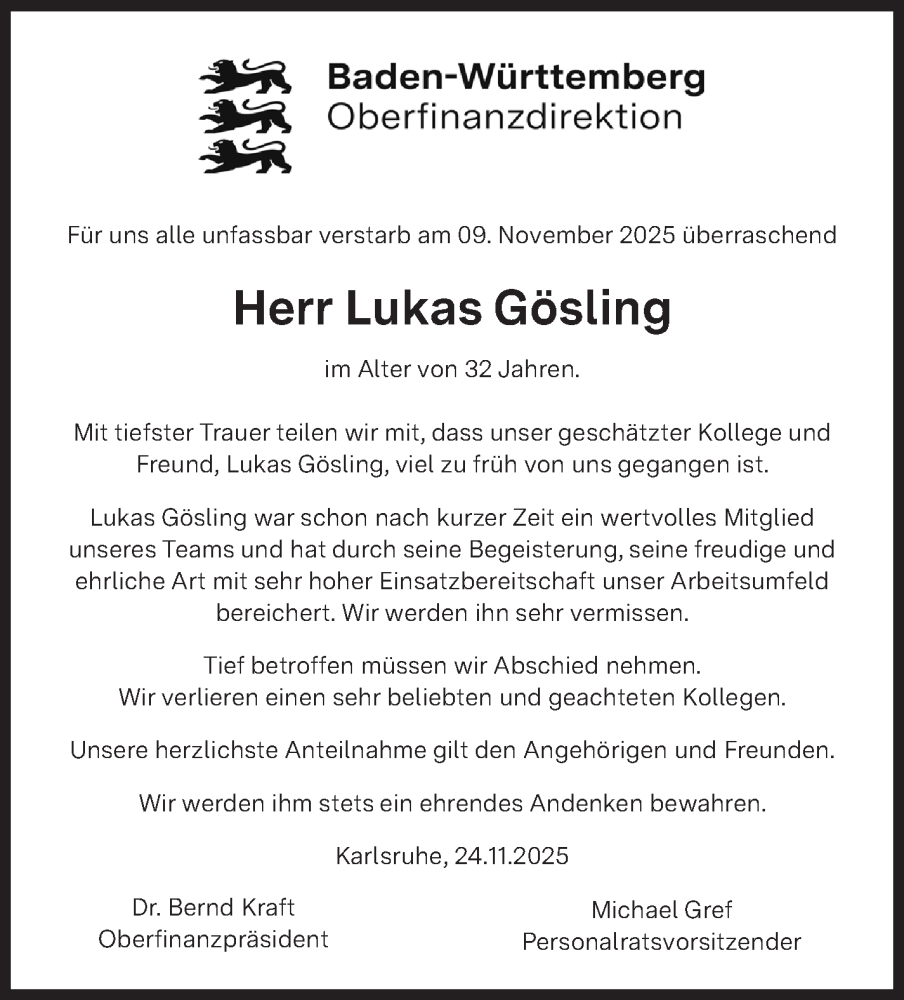 Baden-Württemberg
Oberfinanzdirektion

Für uns alle unfassbar verstarb am 09. November 2025 überraschend

Herr Lukas Gösling

im Alter von 32 Jahren.

Mit tiefster Trauer teilen wir mit, dass unser geschätzter Kollege und Freund, Lukas Gösling, viel zu früh von uns gegangen ist.

Lukas Gösling war schon nach kurzer Zeit ein wertvolles Mitglied unseres Teams und hat durch seine Begeisterung, seine freudige und ehrliche Art mit sehr hoher Einsatzbereitschaft unser Arbeitsumfeld bereichert. Wir werden ihn sehr vermissen.

Tief betroffen müssen wir Abschied nehmen.
Wir verlieren einen sehr beliebten und geachteten Kollegen.

Unsere herzlichste Anteilnahme gilt den Angehörigen und Freunden.

Wir werden ihm stets ein ehrendes Andenken bewahren.

Karlsruhe, 24.11.2025

Dr. Bernd Kraft
Oberfinanzpräsident

Michael Gref
Personalratsvorsitzender